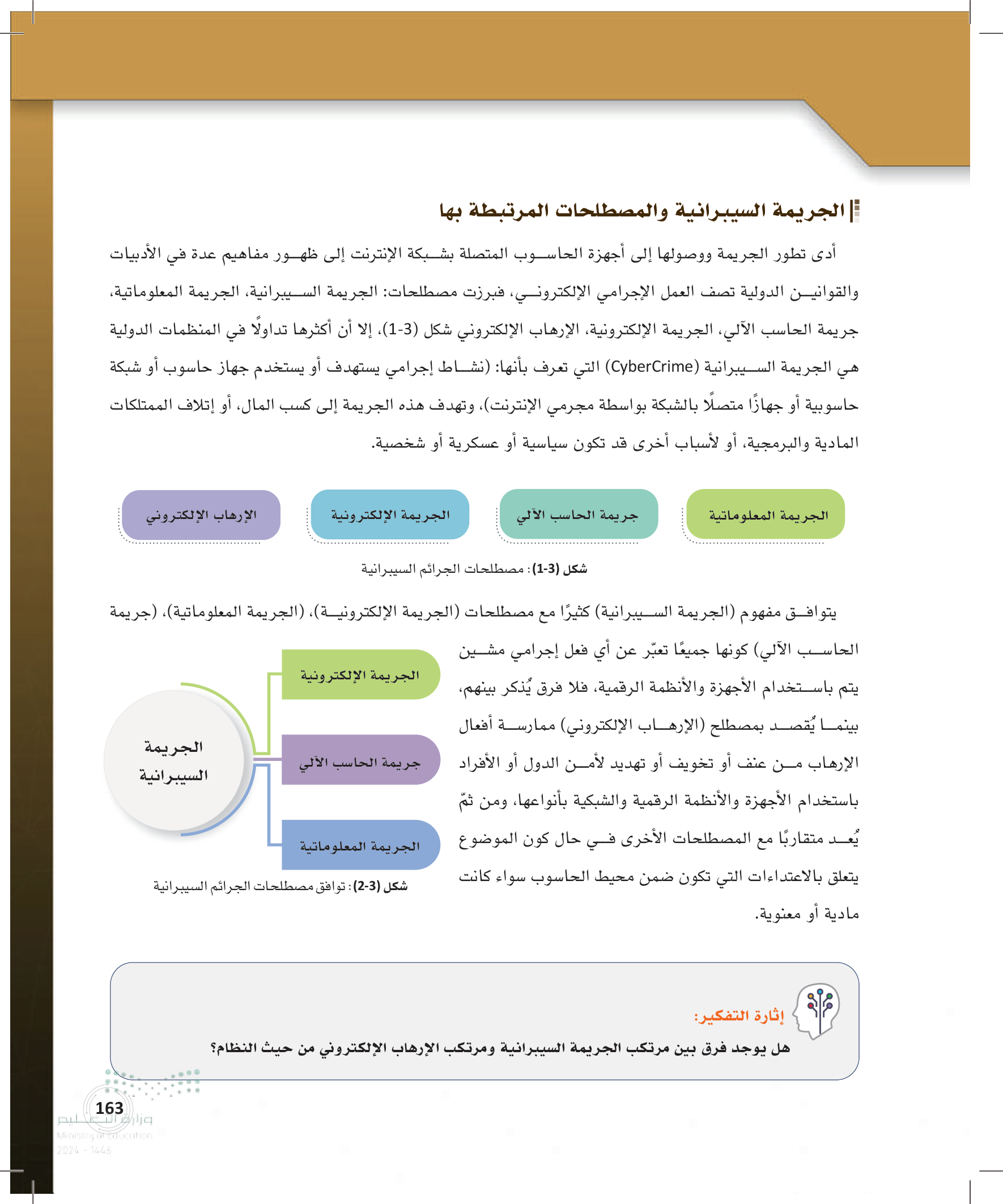 الجريمة السيبرانية والمصطلحات المرتبطة بها

أدى تطور الجريمة ووصولها إلى أجهزة الحاسوب المتصلة بشبكة الإنترنت إلى ظهور مفاهيم عدة في الأدبيات والقوانين الدولية تصف العمل الإجرامي الإلكتروني، فبرزت مصطلحات: الجريمة السيبرانية، الجريمة المعلوماتية، جريمة الحاسب الآلي، الجريمة الإلكترونية، الإرهاب الإلكتروني شكل (3-1)، إلا أن أكثرها تداولًا في المنظمات الدولية هي الجريمة السيبرانية (CyberCrime) التي تعرف بأنها: (نشاط إجرامي يستهدف أو يستخدم جهاز حاسوب أو شبكة حاسوبية أو جهازًا متصلًا بالشبكة بواسطة مجرمي الإنترنت)، وتهدف هذه الجريمة إلى كسب المال، أو إتلاف الممتلكات المادية والبرمجية، أو لأسباب أخرى قد تكون سياسية أو عسكرية أو شخصية.

الجريمة المعلوماتية
جريمة الحاسب الآلي
الجريمة الإلكترونية
الإرهاب الإلكتروني

شكل (3-1): مصطلحات الجرائم السيبرانية

يتوافق مفهوم (الجريمة السيبرانية) كثيرًا مع مصطلحات (الجريمة الإلكترونية)، (الجريمة المعلوماتية)، (جريمة الحاسب الآلي) كونها جميعًا تعبّر عن أي فعل إجرامي مشين يتم باستخدام الأجهزة والأنظمة الرقمية، فلا فرق يُذكر بينهم، بينما يُقصد بمصطلح (الإرهاب الإلكتروني) ممارسة أفعال الإرهاب من عنف أو تخويف أو تهديد لأمن الدول أو الأفراد باستخدام الأجهزة والأنظمة الرقمية والشبكية بأنواعها، ومن ثمّ يُعد متقاربًا مع المصطلحات الأخرى في حال كون الموضوع يتعلق بالاعتداءات التي تكون ضمن محيط الحاسوب سواء كانت مادية أو معنوية.

الجريمة الإلكترونية
جريمة الحاسب الآلي
الجريمة المعلوماتية
الجريمة السيبرانية

شكل (3-2): توافق مصطلحات الجرائم السيبرانية

إثارة التفكير:
هل يوجد فرق بين مرتكب الجريمة السيبرانية ومرتكب الإرهاب الإلكتروني من حيث النظام؟

163
وزارة التعليم
Ministry of Education
2024 - 1446